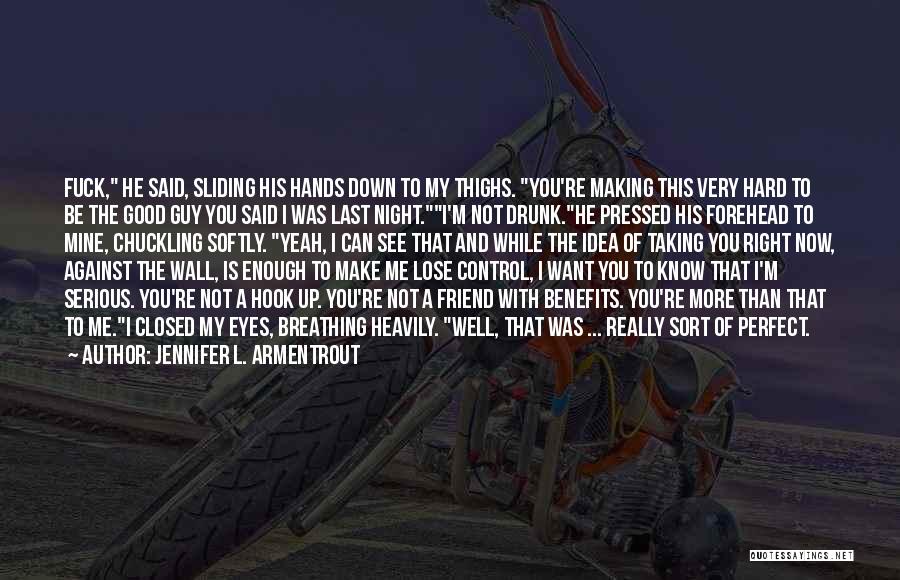 FUCK," HE SAID, SLIDING HIS HANDS DOWN TO MY THIGHS. "YOU'RE MAKING THIS VERY HARD TO BE THE GOOD GUY YOU SAID I WAS LAST NIGHT.""I'M NOT DRUNK."HE PRESSED HIS FOREHEAD TO MINE, CHUCKLING SOFTLY. "YEAH, I CAN SEE THAT AND WHILE THE IDEA OF TAKING YOU RIGHT NOW, AGAINST THE WALL, IS ENOUGH TO MAKE ME LOSE CONTROL, I WANT YOU TO KNOW THAT I'M SERIOUS. YOU'RE NOT A HOOK UP. YOU'RE NOT A FRIEND WITH BENEFITS. YOU'RE MORE THAN THAT TO ME."I CLOSED MY EYES, BREATHING HEAVILY. "WELL, THAT WAS ... REALLY SORT OF PERFECT.

— AUTHOR: JENNIFER L. ARMENTROUT

QUOTESSAYINGS.NET